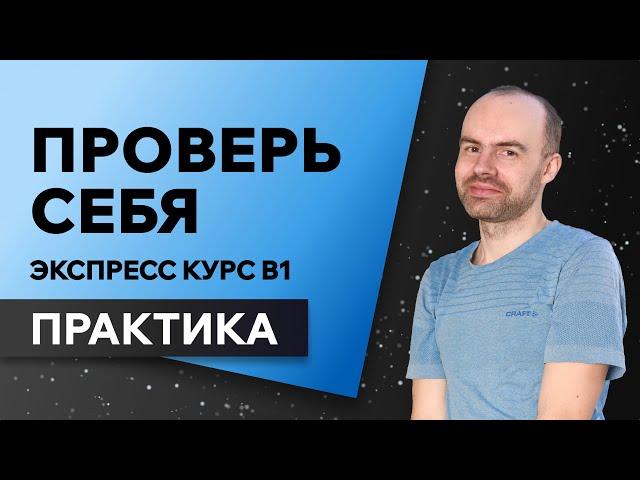 ПРОВЕРЬ СЕБЯ

ЭКСПРЕСС КУРС B1

ПРАКТИКА

CRAFT